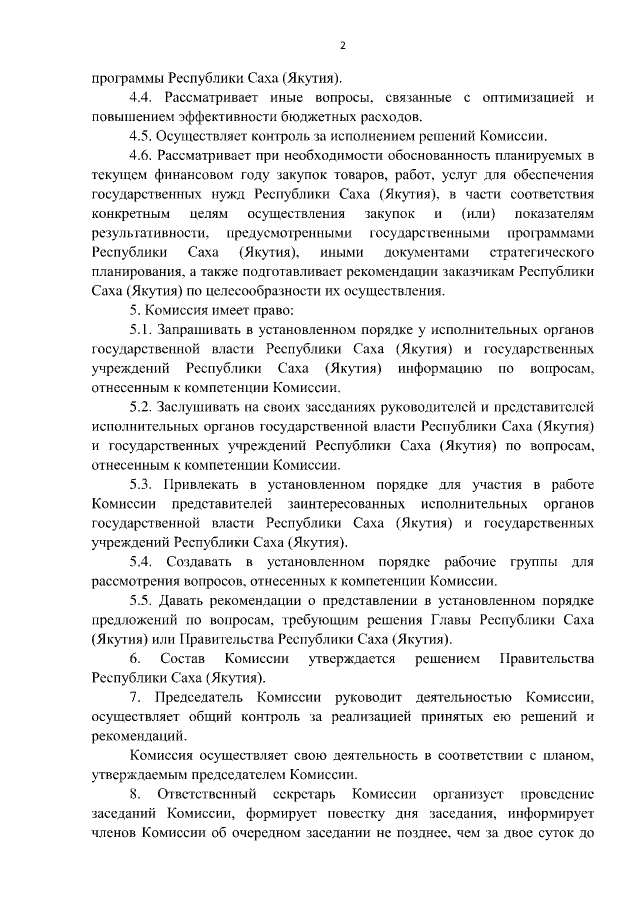 2

программы Республики Саха (Якутия).

4.4. Рассматривает иные вопросы, связанные с оптимизацией и повышением эффективности бюджетных расходов.

4.5. Осуществляет контроль за исполнением решений Комиссии.

4.6. Рассматривает при необходимости обоснованность планируемых в текущем финансовом году закупок товаров, работ, услуг для обеспечения государственных нужд Республики Саха (Якутия), в части соответствия конкретным целям осуществления закупок и (или) показателям результативности, предусмотренными государственными программами Республики Саха (Якутия), иными документами стратегического планирования, а также подготавливает рекомендации заказчикам Республики Саха (Якутия) по целесообразности их осуществления.

5. Комиссия имеет право:

5.1. Запрашивать в установленном порядке у исполнительных органов государственной власти Республики Саха (Якутия) и государственных учреждений Республики Саха (Якутия) информацию по вопросам, отнесенным к компетенции Комиссии.

5.2. Заслушивать на своих заседаниях руководителей и представителей исполнительных органов государственной власти Республики Саха (Якутия) и государственных учреждений Республики Саха (Якутия) по вопросам, отнесенным к компетенции Комиссии.

5.3. Привлекать в установленном порядке для участия в работе Комиссии представителей заинтересованных исполнительных органов государственной власти Республики Саха (Якутия) и государственных учреждений Республики Саха (Якутия).

5.4. Создавать в установленном порядке рабочие группы для рассмотрения вопросов, отнесенных к компетенции Комиссии.

5.5. Давать рекомендации о представлении в установленном порядке предложений по вопросам, требующим решения Главы Республики Саха (Якутия) или Правительства Республики Саха (Якутия).

6. Состав Комиссии утверждается решением Правительства Республики Саха (Якутия).

7. Председатель Комиссии руководит деятельностью Комиссии, осуществляет общий контроль за реализацией принятых ею решений и рекомендаций.

Комиссия осуществляет свою деятельность в соответствии с планом, утверждаемым председателем Комиссии.

8. Ответственный секретарь Комиссии организует проведение заседаний Комиссии, формирует повестку дня заседания, информирует членов Комиссии об очередном заседании не позднее, чем за двое суток до